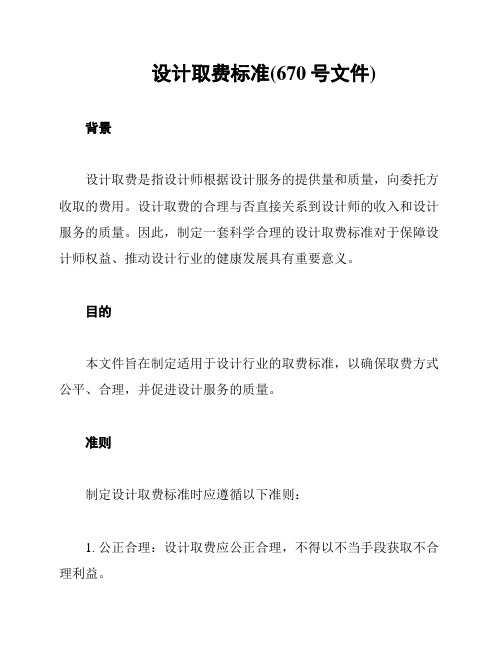 设计取费标准(670 号文件)

背景

设计取费是指设计师根据设计服务的提供量和质量，向委托方收取的费用。设计取费的合理与否直接关系到设计师的收入和设计服务的质量。因此，制定一套科学合理的设计取费标准对于保障设计师权益、推动设计行业的健康发展具有重要意义。

目的

本文件旨在制定适用于设计行业的取费标准，以确保取费方式公平、合理，并促进设计服务的质量。

准则

制定设计取费标准时应遵循以下准则：

1. 公正合理：设计取费应公正合理，不得以不当手段获取不合理利益。